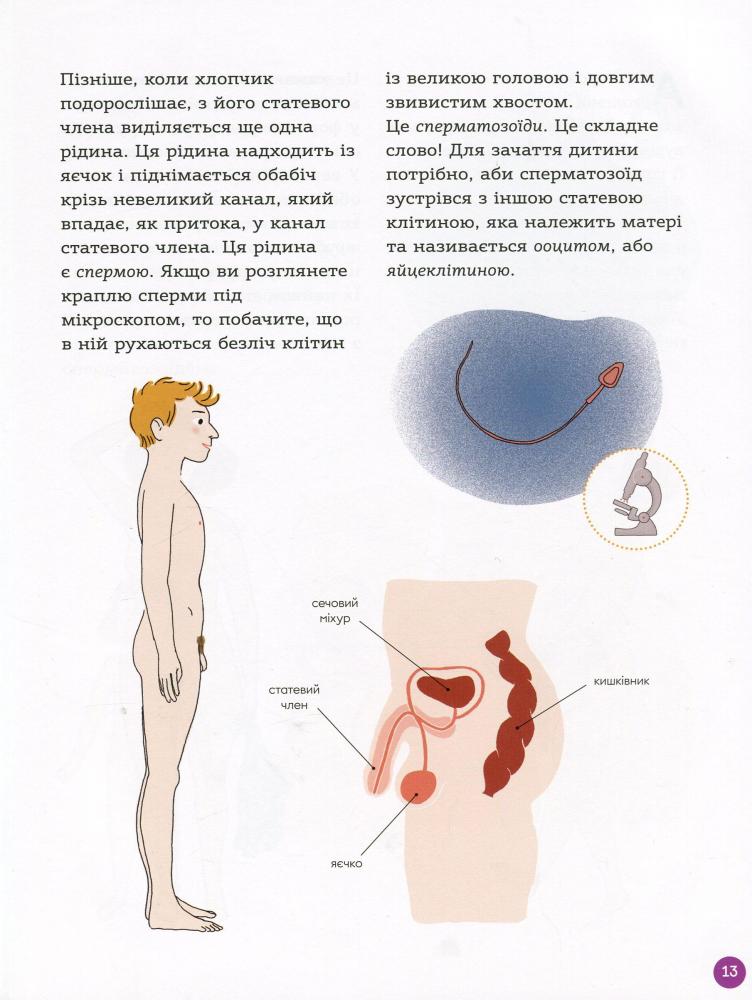 Пізніше, коли хлопчик подорослішає, з його статевого члена виділяється ще одна рідина. Ця рідина надходить із яєчок і піднімається обабіч крізь невеликий канал, який впадає, як притока, у канал статевого члена. Ця рідина є спермою. Якщо ви розглянете краплю сперми під мікроскопом, то побачите, що в ній рухаються безліч клітин із великою головою і довгим звивистим хвостом. Це сперматозоїди. Це складне слово! Для зачаття дитини потрібно, аби сперматозоїд зустрівся з іншою статевою клітиною, яка належить матері та називається ооцитом, або яйцеклітиною.

сечовий міхур

статевий член

кишківник

яєчко

13